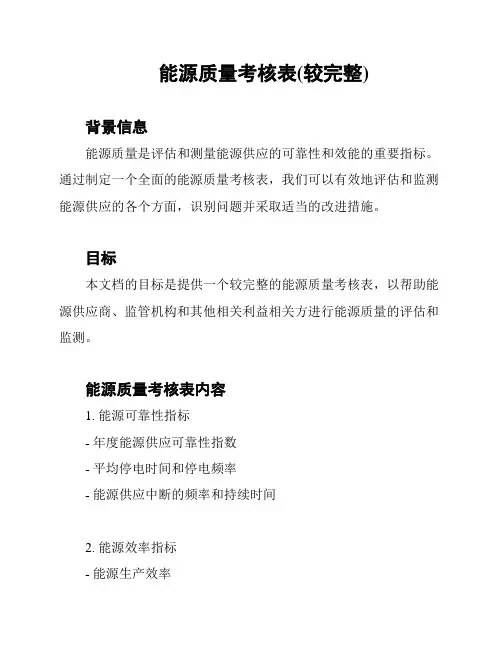 能源质量考核表(较完整)

背景信息

能源质量是评估和测量能源供应的可靠性和效能的重要指标。通过制定一个全面的能源质量考核表，我们可以有效地评估和监测能源供应的各个方面，识别问题并采取适当的改进措施。

目标

本文档的目标是提供一个较完整的能源质量考核表，以帮助能源供应商、监管机构和其他相关利益相关方进行能源质量的评估和监测。

能源质量考核表内容

1. 能源可靠性指标

- 年度能源供应可靠性指数

- 平均停电时间和停电频率

- 能源供应中断的频率和持续时间

2. 能源效率指标

- 能源生产效率